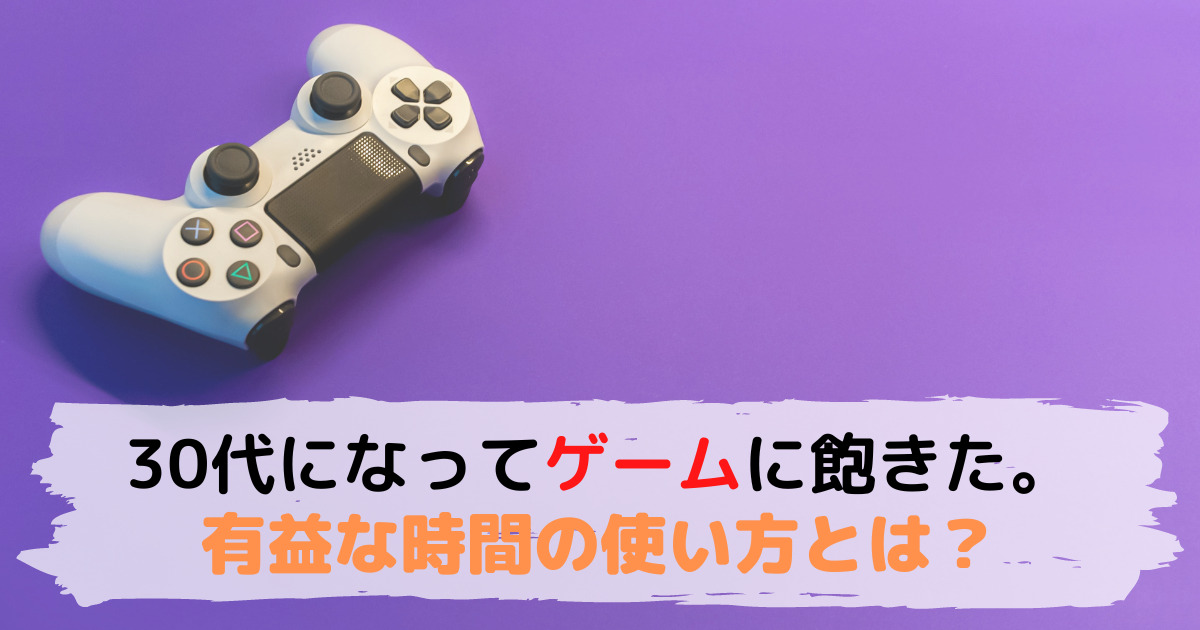 30代になってゲームに飽きた。
有益な時間の使い方とは？